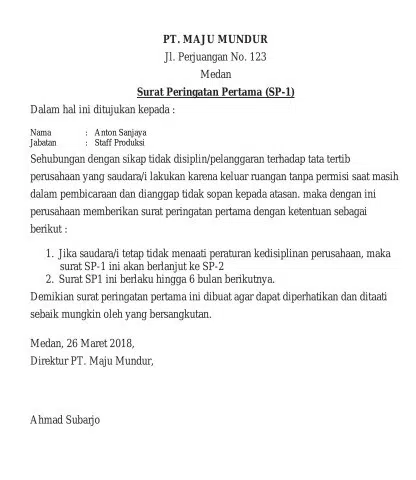 PT. MAJU MUNDUR
Jl. Perjuangan No. 123
Medan
Surat Peringatan Pertama (SP-1)

Dalam hal ini ditujukan kepada :

Nama : Anton Sanjaya
Jabatan : Staff Produksi

Sehubungan dengan sikap tidak disiplin/pelanggaran terhadap tata tertib perusahaan yang saudara/i lakukan karena keluar ruangan tanpa permisi saat masih dalam pembicaraan dan dianggap tidak sopan kepada atasan. maka dengan ini perusahaan memberikan surat peringatan pertama dengan ketentuan sebagai berikut :

1. Jika saudara/i tetap tidak menaati peraturan kedisiplinan perusahaan, maka surat SP-1 ini akan berlanjut ke SP-2
2. Surat SP1 ini berlaku hingga 6 bulan berikutnya.

Demikian surat peringatan pertama ini dibuat agar dapat diperhatikan dan ditaati sebaik mungkin oleh yang bersangkutan.

Medan, 26 Maret 2018,
Direktur PT. Maju Mundur,

Ahmad Subarjo